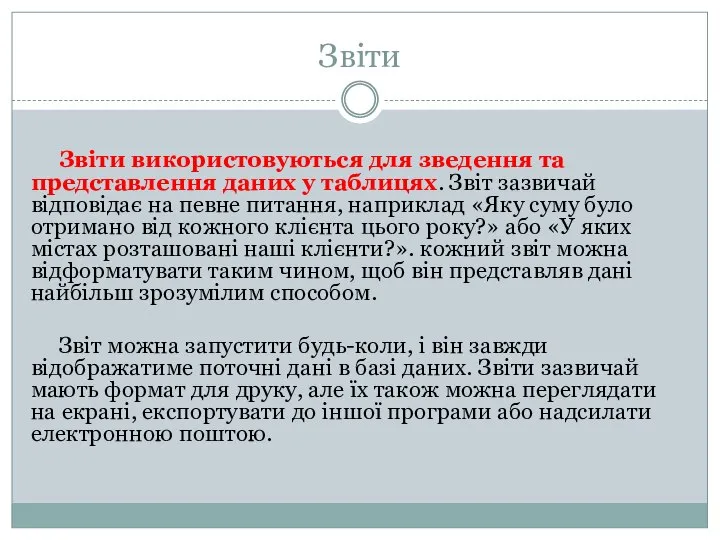 Звіти

Звіти використовуються для зведення та представлення даних у таблицях. Звіт зазвичай відповідає на певне питання, наприклад «Яку суму було отримано від кожного клієнта цього року?» або «У яких містах розташовані наші клієнти?». кожний звіт можна відформатувати таким чином, щоб він представляв дані найбільш зрозумілим способом.

Звіт можна запустити будь-коли, і він завжди відображатиме поточні дані в базі даних. Звіти зазвичай мають формат для друку, але їх також можна переглядати на екрані, експортувати до іншої програми або надсилати електронною поштою.